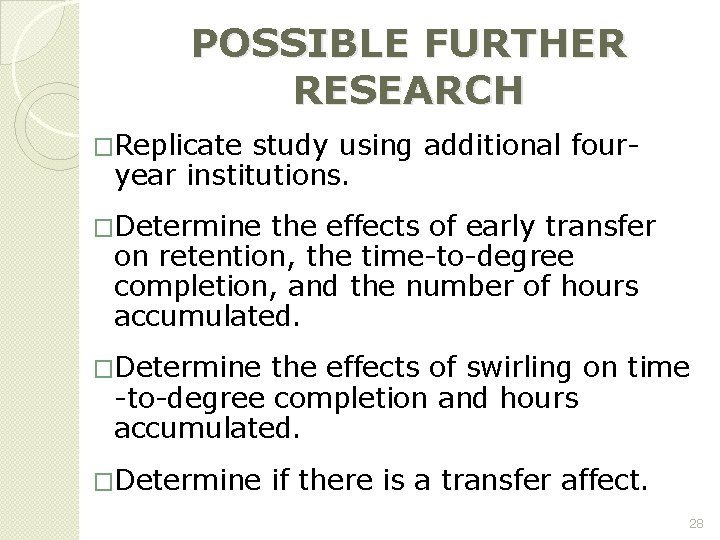 POSSIBLE FURTHER RESEARCH

□Replicate study using additional four-year institutions.

□Determine the effects of early transfer on retention, the time-to-degree completion, and the number of hours accumulated.

□Determine the effects of swirling on time -to-degree completion and hours accumulated.

□Determine if there is a transfer affect.

28